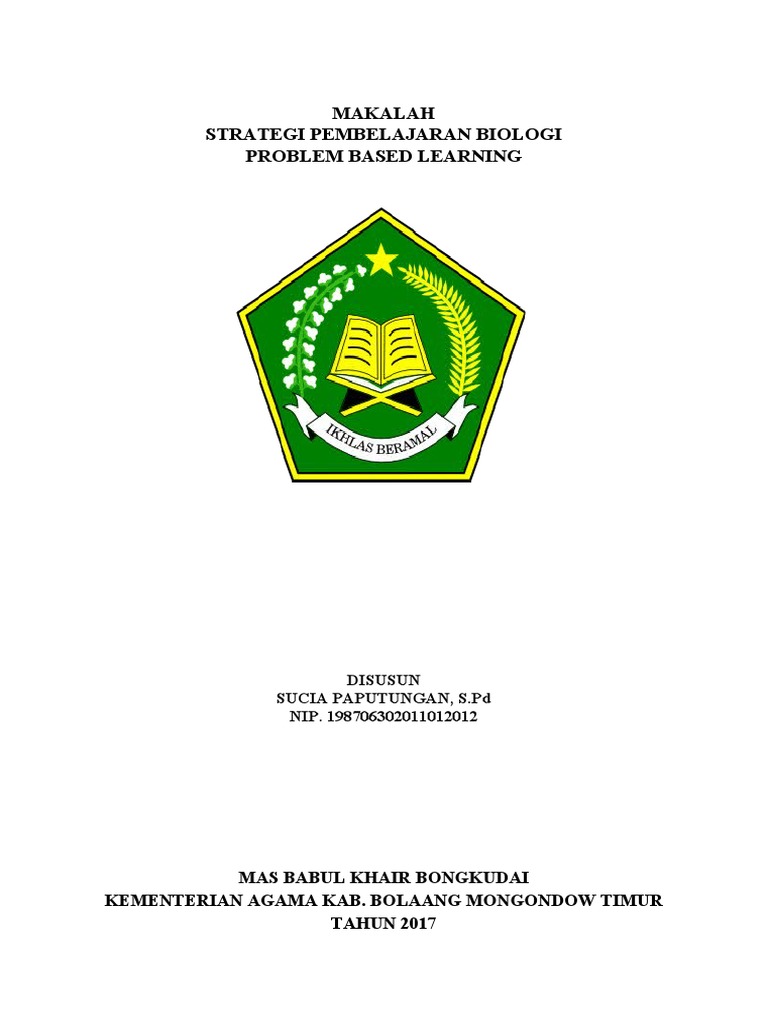 MAKALAH
STRATEGI PEMBELAJARAN BIOLOGI
PROBLEM BASED LEARNING

IKHLAS BERAMAL

DISUSUN
SUCIA PAPUTUNGAN, S.Pd
NIP. 198706302011012012

MAS BABUL KHAIR BONGKUDAI
KEMENTERIAN AGAMA KAB. BOLAANG MONGONDOW TIMUR
TAHUN 2017